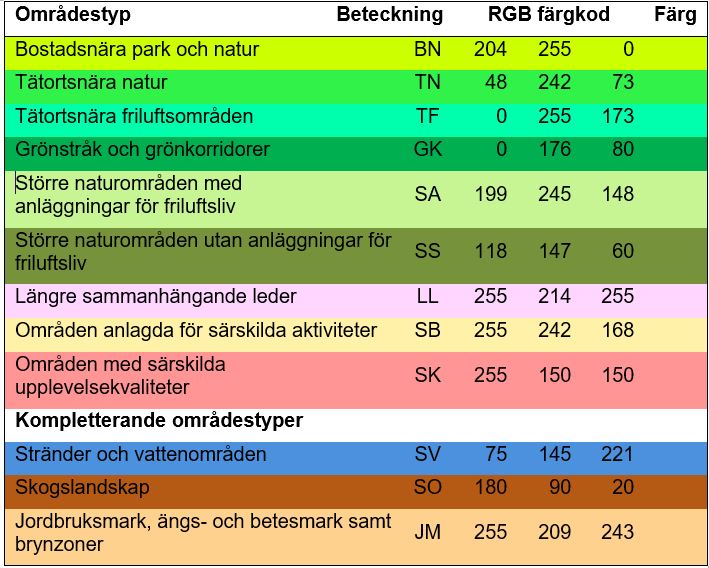 | Områdestyp | Beteckning | RGB färgkod | | | Färg |
|---|---|---|---|---|---|
| Bostadsnära park och natur | BN | 204 | 255 | 0 | |
| Tätortsnära natur | TN | 48 | 242 | 73 | |
| Tätortsnära friluftsområden | TF | 0 | 255 | 173 | |
| Grönstråk och grönkorridorer | GK | 0 | 176 | 80 | |
| Större naturområden med anläggningar för friluftsliv | SA | 199 | 245 | 148 | |
| Större naturområden utan anläggningar för friluftsliv | SS | 118 | 147 | 60 | |
| Längre sammanhängande leder | LL | 255 | 214 | 255 | |
| Områden anlagda för särskilda aktiviteter | SB | 255 | 242 | 168 | |
| Områden med särskilda upplevelsekvaliteter | SK | 255 | 150 | 150 | |
| **Kompletterande områdestyper** | | | | | |
| Stränder och vattenområden | SV | 75 | 145 | 221 | |
| Skogslandskap | SO | 180 | 90 | 20 | |
| Jordbruksmark, ängs- och betesmark samt brynzoner | JM | 255 | 209 | 243 | |